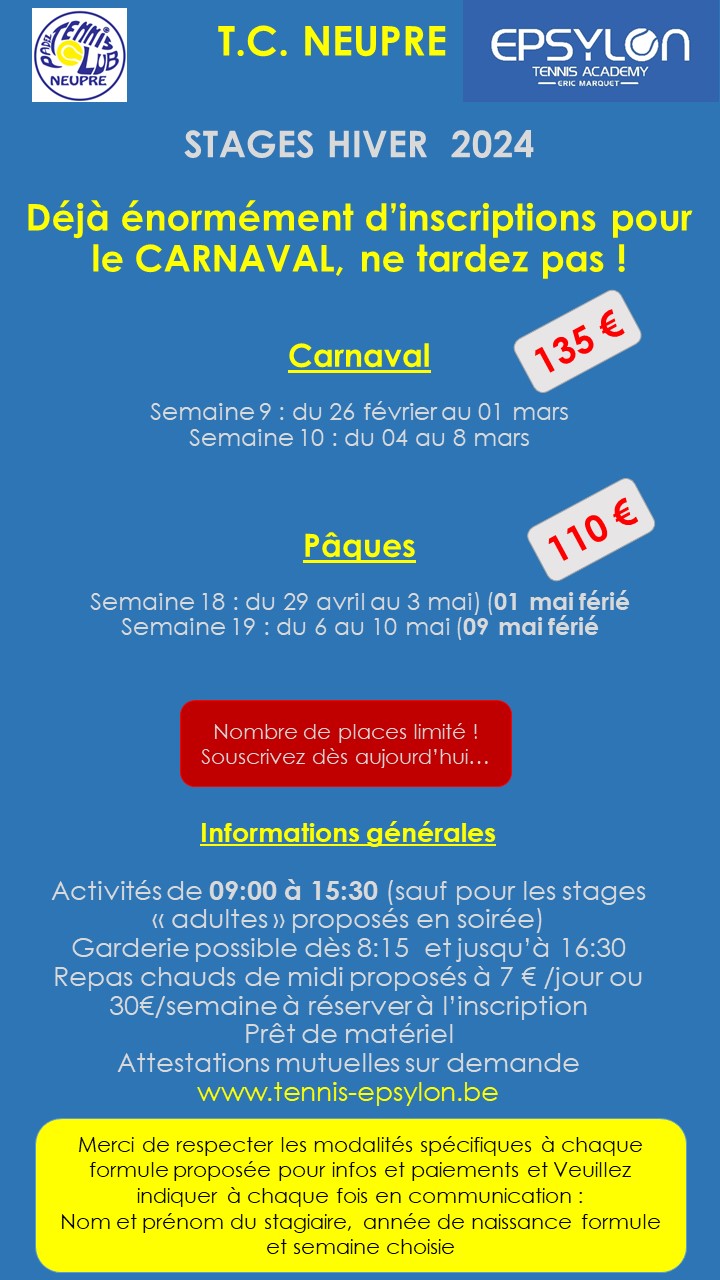 PADEL TENNIS CLUB NEUPRE

T.C. NEUPRE

EPSYLON
TENNIS ACADEMY
ERIC MARQUET

STAGES HIVER 2024

Déjà énormément d'inscriptions pour le CARNAVAL, ne tardez pas !

Carnaval

135 €

Semaine 9 : du 26 février au 01 mars
Semaine 10 : du 04 au 8 mars

Pâques

110 €

Semaine 18 : du 29 avril au 3 mai) (01 mai férié
Semaine 19 : du 6 au 10 mai (09 mai férié

Nombre de places limité !
Souscrivez dès aujourd'hui…

Informations générales

Activités de 09:00 à 15:30 (sauf pour les stages « adultes » proposés en soirée)
Garderie possible dès 8:15 et jusqu'à 16:30
Repas chauds de midi proposés à 7 € /jour ou 30€/semaine à réserver à l'inscription
Prêt de matériel
Attestations mutuelles sur demande
www.tennis-epsylon.be

Merci de respecter les modalités spécifiques à chaque formule proposée pour infos et paiements et Veuillez indiquer à chaque fois en communication :
Nom et prénom du stagiaire, année de naissance formule et semaine choisie